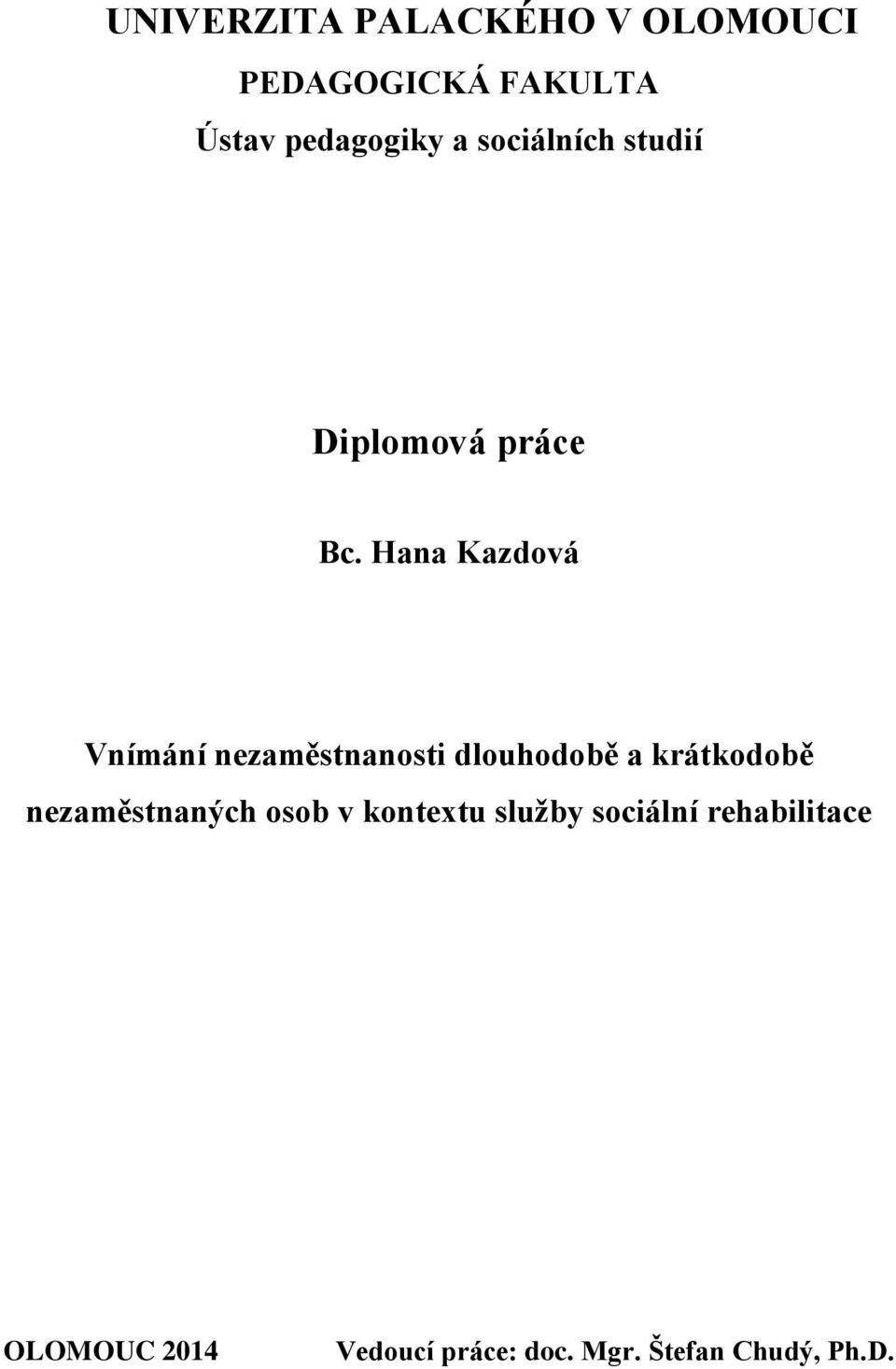 UNIVERZITA PALACKÉHO V OLOMOUCI

PEDAGOGICKÁ FAKULTA

Ústav pedagogiky a sociálních studií

Diplomová práce

Bc. Hana Kazdová

Vnímání nezaměstnanosti dlouhodobě a krátkodobě nezaměstnaných osob v kontextu služby sociální rehabilitace

OLOMOUC 2014

Vedoucí práce: doc. Mgr. Štefan Chudý, Ph.D.